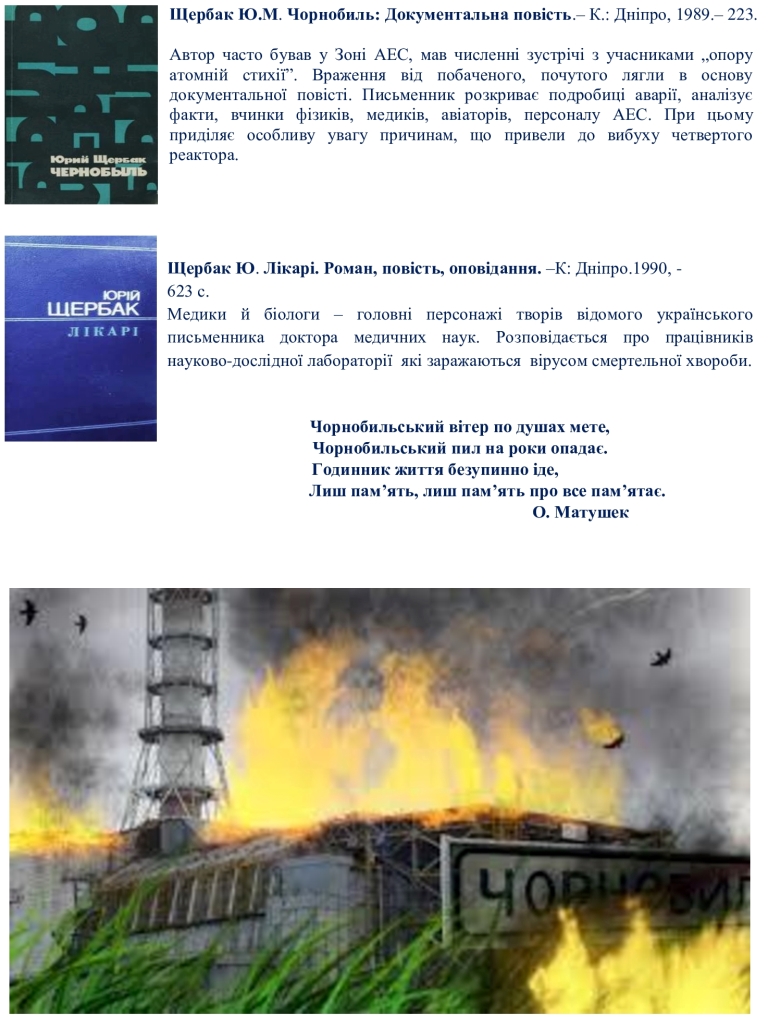 Юрий Щербак
ЧЕРНОБЫЛЬ

Щербак Ю.М. Чорнобиль: Документальна повість.– К.: Дніпро, 1989.– 223.

Автор часто бував у Зоні АЕС, мав численні зустрічі з учасниками „опору атомній стихії". Враження від побаченого, почутого лягли в основу документальної повісті. Письменник розкриває подробиці аварії, аналізує факти, вчинки фізиків, медиків, авіаторів, персоналу АЕС. При цьому приділяє особливу увагу причинам, що привели до вибуху четвертого реактора.

ЮРІЙ
ЩЕРБАК
ЛІКАРІ

Щербак Ю. Лікарі. Роман, повість, оповідання. –К: Дніпро.1990, - 623 с.

Медики й біологи – головні персонажі творів відомого українського письменника доктора медичних наук. Розповідається про працівників науково-дослідної лабораторії які заражаються вірусом смертельної хвороби.

Чорнобильський вітер по душах мете,
Чорнобильський пил на роки опадає.
Годинник життя безупинно іде,
Лиш пам'ять, лиш пам'ять про все пам'ятає.
О. Матушек

ЧОРНОБИЛ